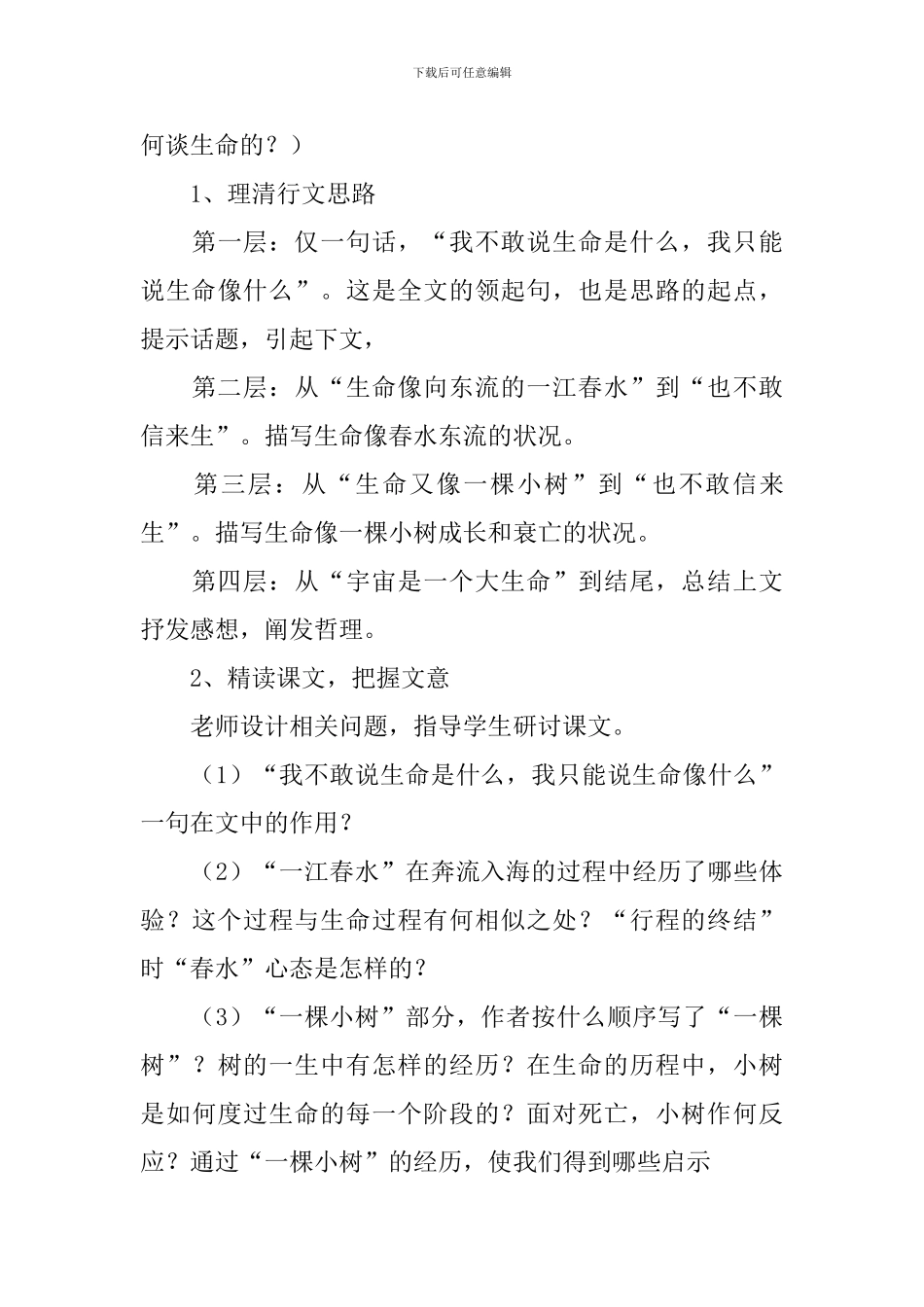 下载后可任意编辑

何谈生命的？）

1、理清行文思路

第一层：仅一句话，“我不敢说生命是什么，我只能说生命像什么”。这是全文的领起句，也是思路的起点，提示话题，引起下文，

第二层：从“生命像向东流的一江春水”到“也不敢信来生”。描写生命像春水东流的状况。

第三层：从“生命又像一棵小树”到“也不敢信来生”。描写生命像一棵小树成长和衰亡的状况。

第四层：从“宇宙是一个大生命”到结尾，总结上文抒发感想，阐发哲理。

2、精读课文，把握文意

老师设计相关问题，指导学生研讨课文。

（1）“我不敢说生命是什么，我只能说生命像什么”一句在文中的作用？

（2）“一江春水”在奔流入海的过程中经历了哪些体验？这个过程与生命过程有何相似之处？“行程的终结”时“春水”心态是怎样的？

（3）“一棵小树”部分，作者按什么顺序写了“一棵树”？树的一生中有怎样的经历？在生命的历程中，小树是如何度过生命的每一个阶段的？面对死亡，小树作何反应？通过“一棵小树”的经历，使我们得到哪些启示